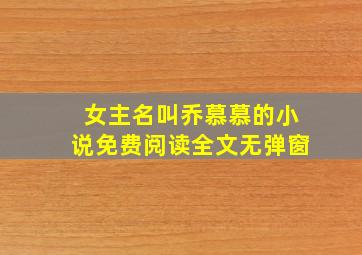 女主名叫乔慕慕的小说免费阅读全文无弹窗